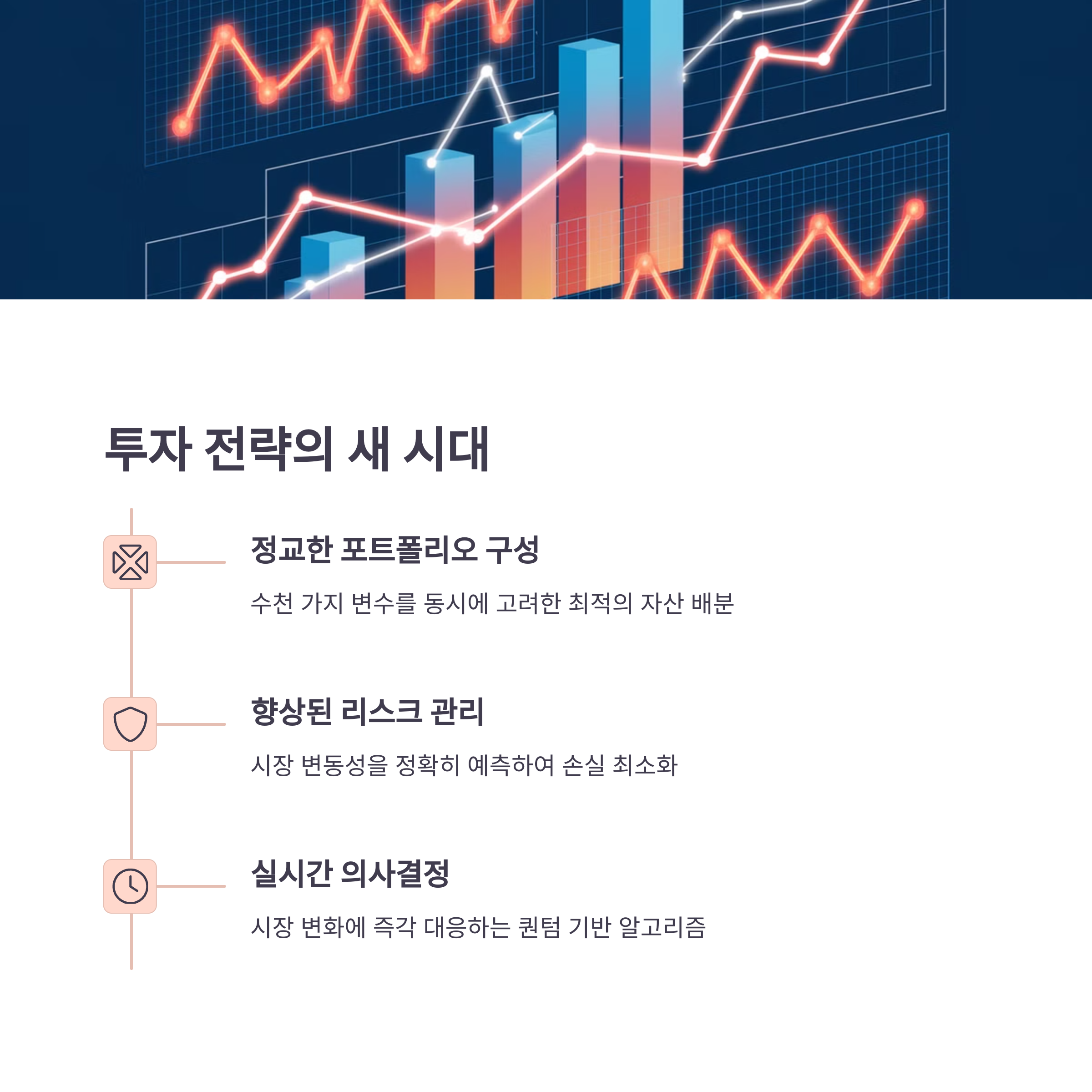 투자 전략의 새 시대

정교한 포트폴리오 구성

수천 가지 변수를 동시에 고려한 최적의 자산 배분

향상된 리스크 관리

시장 변동성을 정확히 예측하여 손실 최소화

실시간 의사결정

시장 변화에 즉각 대응하는 퀀텀 기반 알고리즘